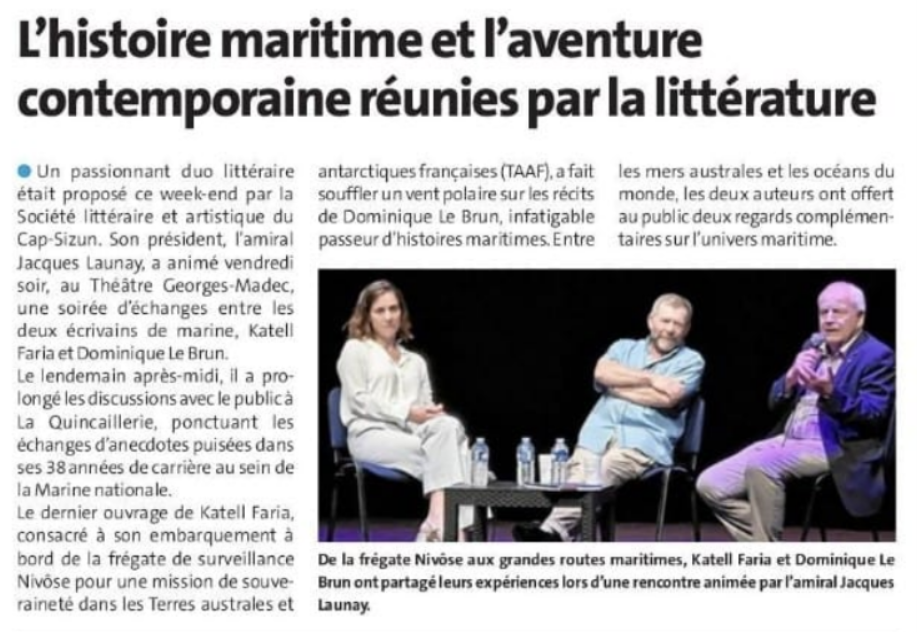 L'histoire maritime et l'aventure contemporaine réunies par la littérature

Un passionnant duo littéraire était proposé ce week-end par la Société littéraire et artistique du Cap-Sizun. Son président, l'amiral Jacques Launay, a animé vendredi soir, au Théâtre Georges-Madec, une soirée d'échanges entre les deux écrivains de marine, Katell Faria et Dominique Le Brun.
Le lendemain après-midi, il a prolongé les discussions avec le public à La Quincaillerie, ponctuant les échanges d'anecdotes puisées dans ses 38 années de carrière au sein de la Marine nationale.
Le dernier ouvrage de Katell Faria, consacré à son embarquement à bord de la frégate de surveillance Nivôse pour une mission de souveraineté dans les Terres australes et antarctiques françaises (TAAF), a fait souffler un vent polaire sur les récits de Dominique Le Brun, infatigable passeur d'histoires maritimes. Entre les mers australes et les océans du monde, les deux auteurs ont offert au public deux regards complémentaires sur l'univers maritime.

De la frégate Nivôse aux grandes routes maritimes, Katell Faria et Dominique Le Brun ont partagé leurs expériences lors d'une rencontre animée par l'amiral Jacques Launay.